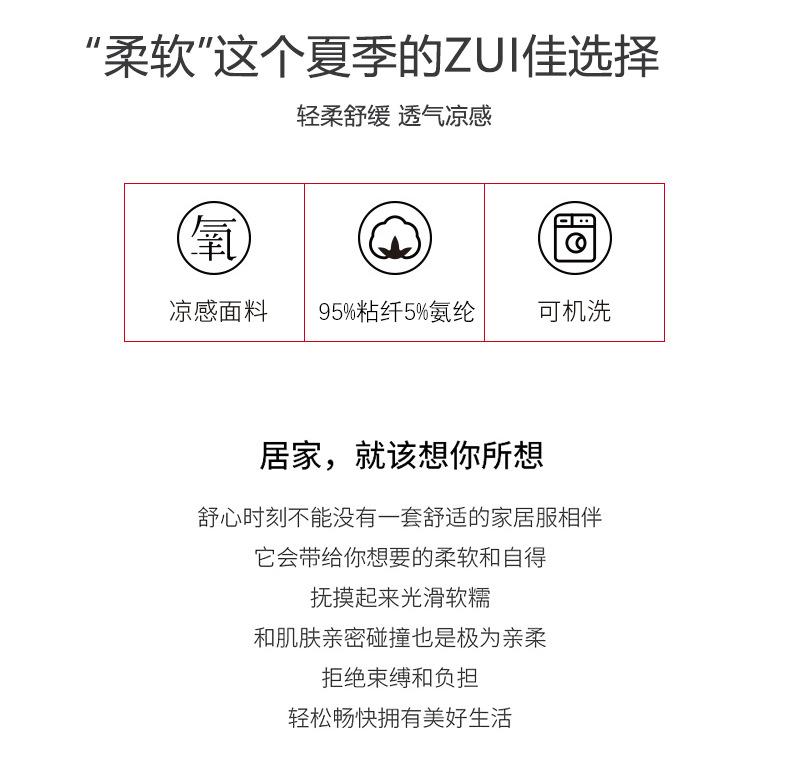 “柔软”这个夏季的ZUI佳选择

轻柔舒缓 透气凉感

氧

凉感面料

95%粘纤5%氨纶

可机洗

居家，就该想你所想

舒心时刻不能没有一套舒适的家居服相伴
它会带给你想要的柔软和自得
抚摸起来光滑软糯
和肌肤亲密碰撞也是极为亲柔
拒绝束缚和负担
轻松畅快拥有美好生活